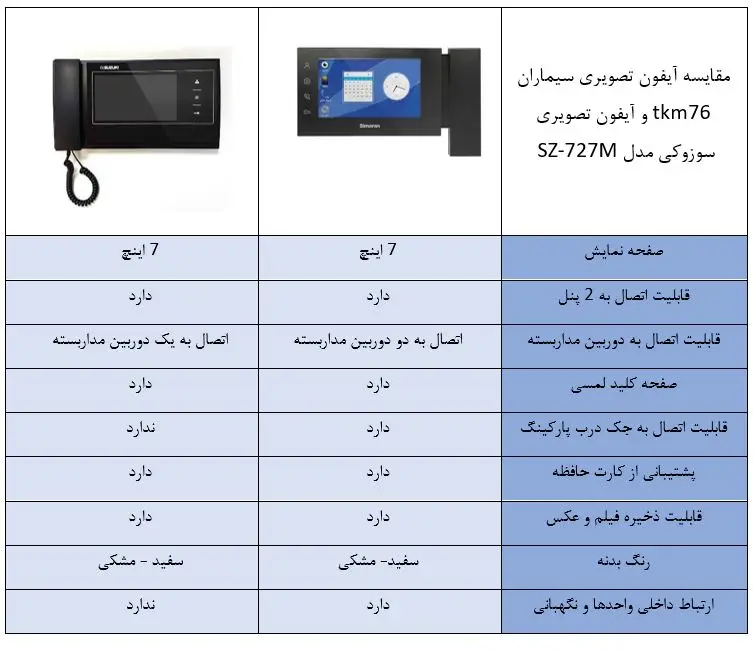 | مقایسه آیفون تصویری سیماران tkm76 و آیفون تصویری سوزوکی مدل SZ-727M | Simaran | SUZUKI |
|---|---|---|
| صفحه نمایش | 7 اینچ | 7 اینچ |
| قابلیت اتصال به 2 پنل | دارد | دارد |
| قابلیت اتصال به دوربین مداربسته | اتصال به دو دوربین مداربسته | اتصال به یک دوربین مداربسته |
| صفحه کلید لمسی | دارد | دارد |
| قابلیت اتصال به جک درب پارکینگ | دارد | ندارد |
| پشتیبانی از کارت حافظه | دارد | دارد |
| قابلیت ذخیره فیلم و عکس | دارد | دارد |
| رنگ بدنه | سفید- مشکی | سفید - مشکی |
| ارتباط داخلی واحدها و نگهبانی | دارد | ندارد |